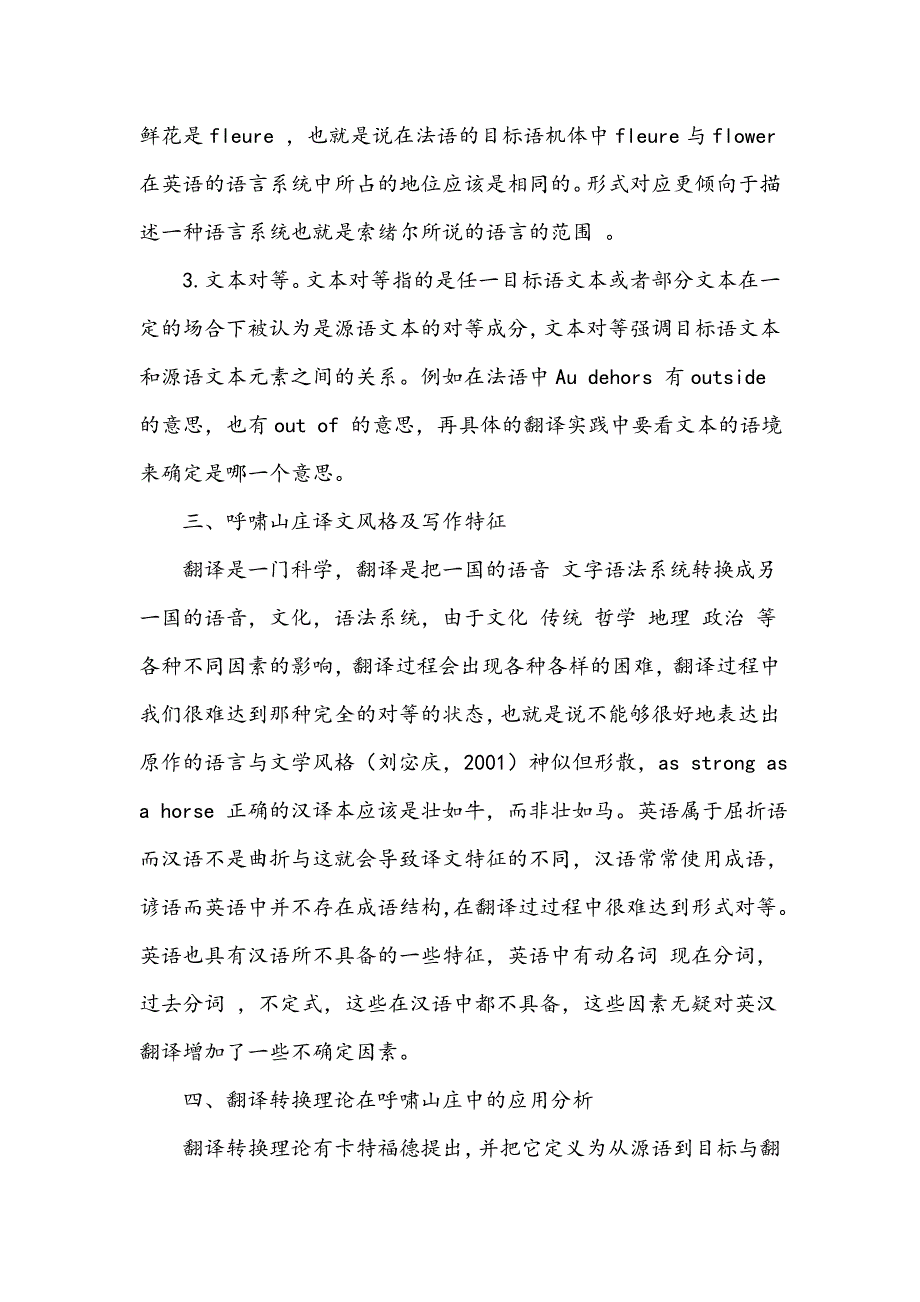 鲜花是 fleure ，也就是说在法语的目标语机体中 fleure 与 flower 在英语的语言系统中所占的地位应该是相同的。形式对应更倾向于描述一种语言系统也就是索绪尔所说的语言的范围 。

3. 文本对等。文本对等指的是任一目标语文本或者部分文本在一定的场合下被认为是源语文本的对等成分，文本对等强调目标语文本和源语文本元素之间的关系。例如在法语中 Au dehors 有 outside 的意思，也有 out of 的意思，再具体的翻译实践中要看文本的语境来确定是哪一个意思。

三、呼啸山庄译文风格及写作特征

翻译是一门科学，翻译是把一国的语音 文字语法系统转换成另一国的语音，文化，语法系统，由于文化 传统 哲学 地理 政治 等各种不同因素的影响，翻译过程会出现各种各样的困难，翻译过程中我们很难达到那种完全的对等的状态，也就是说不能够很好地表达出原作的语言与文学风格（刘宓庆，2001）神似但形散，as strong as a horse 正确的汉译本应该是壮如牛，而非壮如马。英语属于屈折语而汉语不是曲折与这就会导致译文特征的不同，汉语常常使用成语，谚语而英语中并不存在成语结构，在翻译过过程中很难达到形式对等。英语也具有汉语所不具备的一些特征，英语中有动名词 现在分词，过去分词 ，不定式，这些在汉语中都不具备，这些因素无疑对英汉翻译增加了一些不确定因素。

四、翻译转换理论在呼啸山庄中的应用分析

翻译转换理论有卡特福德提出，并把它定义为从源语到目标与翻